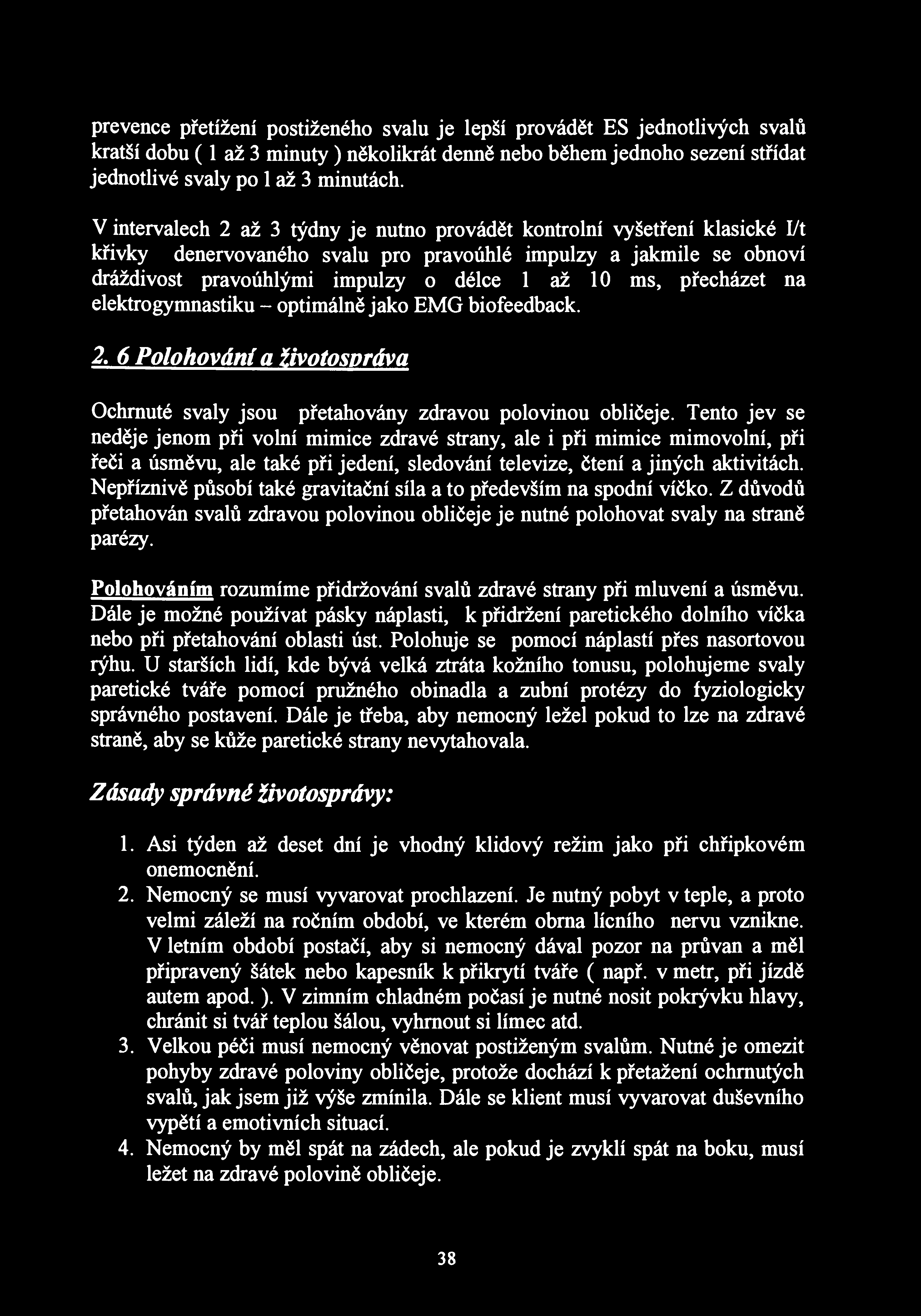 prevence přetížení postiženého svalu je lepší provádět ES jednotlivých svalů kratší dobu ( 1 až 3 minuty ) několikrát denně nebo během jednoho sezení střídat jednotlivé svaly po 1 až 3 minutách.

V intervalech 2 až 3 týdny je nutno provádět kontrolní vyšetření klasické I/t křivky denervovaného svalu pro pravoúhlé impulzy a jakmile se obnoví dráždivost pravoúhlými impulzy o délce 1 až 10 ms, přecházet na elektrogymnastiku – optimálně jako EMG biofeedback.

2. 6 Polohování a životospráva

Ochrnuté svaly jsou přetahovány zdravou polovinou obličeje. Tento jev se neděje jenom při volní mimice zdravé strany, ale i při mimice mimovolní, při řeči a úsměvu, ale také při jedení, sledování televize, čtení a jiných aktivitách. Nepříznivě působí také gravitační síla a to především na spodní víčko. Z důvodů přetahován svalů zdravou polovinou obličeje je nutné polohovat svaly na straně parézy.

Polohováním rozumíme přidržování svalů zdravé strany při mluvení a úsměvu. Dále je možné používat pásky náplasti, k přidržení paretického dolního víčka nebo při přetahování oblasti úst. Polohuje se pomocí náplastí přes nasortovou rýhu. U starších lidí, kde bývá velká ztráta kožního tonusu, polohujeme svaly paretické tváře pomocí pružného obinadla a zubní protézy do fyziologicky správného postavení. Dále je třeba, aby nemocný ležel pokud to lze na zdravé straně, aby se kůže paretické strany nevytahovala.

Zásady správné životosprávy:

1. Asi týden až deset dní je vhodný klidový režim jako při chřipkovém onemocnění.
2. Nemocný se musí vyvarovat prochlazení. Je nutný pobyt v teple, a proto velmi záleží na ročním období, ve kterém obrna lícního nervu vznikne. V letním období postačí, aby si nemocný dával pozor na průvan a měl připravený šátek nebo kapesník k přikrytí tváře ( např. v metr, při jízdě autem apod. ). V zimním chladném počasí je nutné nosit pokrývku hlavy, chránit si tvář teplou šálou, vyhrnout si límec atd.
3. Velkou péči musí nemocný věnovat postiženým svalům. Nutné je omezit pohyby zdravé poloviny obličeje, protože dochází k přetažení ochrnutých svalů, jak jsem již výše zmínila. Dále se klient musí vyvarovat duševního vypětí a emotivních situací.
4. Nemocný by měl spát na zádech, ale pokud je zvyklí spát na boku, musí ležet na zdravé polovině obličeje.

38